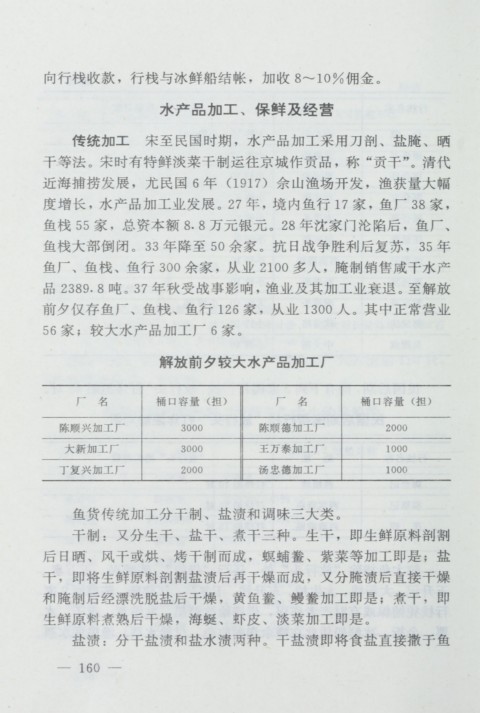 向行栈收款，行栈与冰鲜船结帐，加收 8～10%佣金。

水产品加工、保鲜及经营

传统加工　宋至民国时期，水产品加工采用刀剖、盐腌、晒干等法。宋时有特鲜淡菜干制运往京城作贡品，称“贡干”。清代近海捕捞发展，尤民国 6 年（1917）佘山渔场开发，渔获量大幅度增长，水产品加工业发展。27 年，境内鱼行 17 家，鱼厂 38 家，鱼栈 55 家，总资本额 8.8 万元银元。28 年沈家门沦陷后，鱼厂、鱼栈大部倒闭。33 年降至 50 余家。抗日战争胜利后复苏，35 年鱼厂、鱼栈、鱼行 300 余家，从业 2100 多人，腌制销售咸干水产品 2389.8 吨。37 年秋受战事影响，渔业及其加工业衰退。至解放前夕仅存鱼厂、鱼栈、鱼行 126 家，从业 1300 人。其中正常营业 56 家；较大水产品加工厂 6 家。

解放前夕较大水产品加工厂

| 厂　名 | 桶口容量（担） | 厂　名 | 桶口容量（担） |
|---|---|---|---|
| 陈顺兴加工厂 | 3000 | 陈顺德加工厂 | 2000 |
| 大新加工厂 | 3000 | 王万泰加工厂 | 1000 |
| 丁复兴加工厂 | 2000 | 汤忠德加工厂 | 1000 |

鱼货传统加工分干制、盐渍和调味三大类。

干制：又分生干、盐干、煮干三种。生干，即生鲜原料剖割后日晒、风干或烘、烤干制而成，螟蜅鲞、紫菜等加工即是；盐干，即将生鲜原料剖割盐渍后再干燥而成，又分腌渍后直接干燥和腌制后经漂洗脱盐后干燥，黄鱼鲞、鳗鲞加工即是；煮干，即生鲜原料煮熟后干燥，海蜒、虾皮、淡菜加工即是。

盐渍：分干盐渍和盐水渍两种。干盐渍即将食盐直接撒于鱼

— 160 —